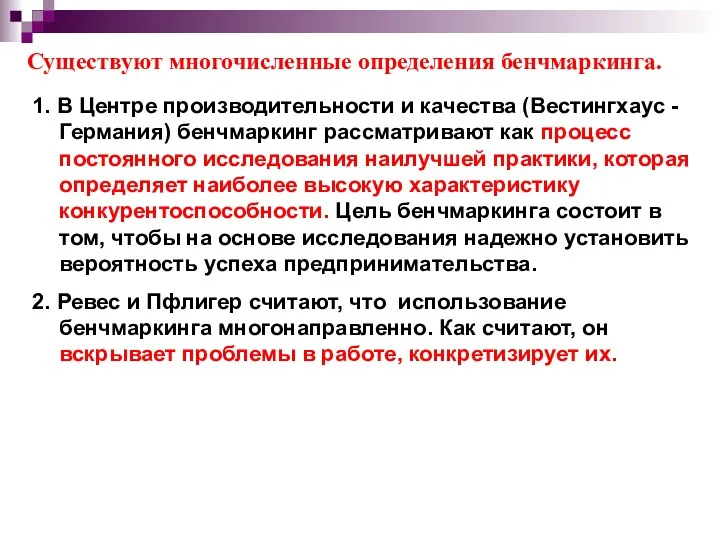 Существуют многочисленные определения бенчмаркинга.

1. В Центре производительности и качества (Вестингхаус - Германия) бенчмаркинг рассматривают как процесс постоянного исследования наилучшей практики, которая определяет наиболее высокую характеристику конкурентоспособности. Цель бенчмаркинга состоит в том, чтобы на основе исследования надежно установить вероятность успеха предпринимательства.

2. Ревес и Пфлигер считают, что использование бенчмаркинга многонаправленно. Как считают, он вскрывает проблемы в работе, конкретизирует их.